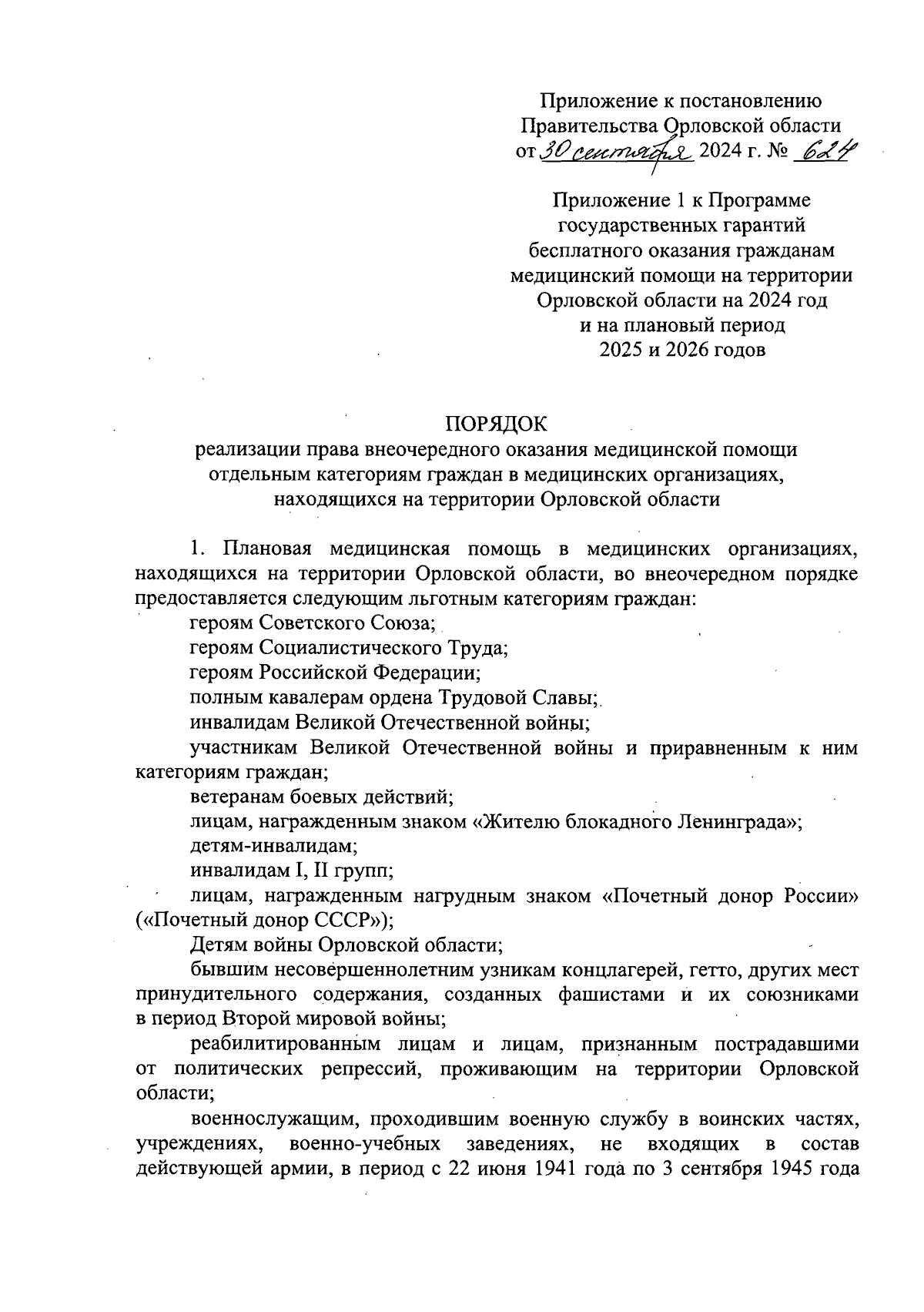 Приложение к постановлению Правительства Орловской области
от 30 сентября 2024 г. № 624

Приложение 1 к Программе государственных гарантий бесплатного оказания гражданам медицинский помощи на территории Орловской области на 2024 год и на плановый период 2025 и 2026 годов

ПОРЯДОК
реализации права внеочередного оказания медицинской помощи отдельным категориям граждан в медицинских организациях, находящихся на территории Орловской области

1. Плановая медицинская помощь в медицинских организациях, находящихся на территории Орловской области, во внеочередном порядке предоставляется следующим льготным категориям граждан:

героям Советского Союза;

героям Социалистического Труда;

героям Российской Федерации;

полным кавалерам ордена Трудовой Славы;

инвалидам Великой Отечественной войны;

участникам Великой Отечественной войны и приравненным к ним категориям граждан;

ветеранам боевых действий;

лицам, награжденным знаком «Жителю блокадного Ленинграда»;

детям-инвалидам;

инвалидам I, II групп;

лицам, награжденным нагрудным знаком «Почетный донор России» («Почетный донор СССР»);

Детям войны Орловской области;

бывшим несовершеннолетним узникам концлагерей, гетто, других мест принудительного содержания, созданных фашистами и их союзниками в период Второй мировой войны;

реабилитированным лицам и лицам, признанным пострадавшими от политических репрессий, проживающим на территории Орловской области;

военнослужащим, проходившим военную службу в воинских частях, учреждениях, военно-учебных заведениях, не входящих в состав действующей армии, в период с 22 июня 1941 года по 3 сентября 1945 года